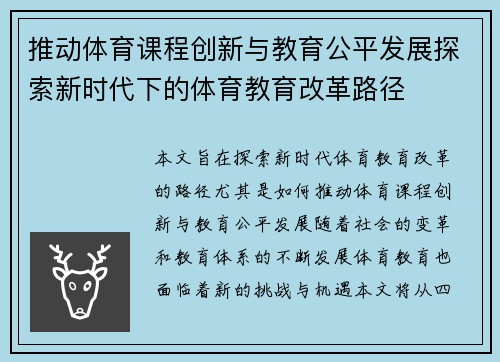 推动体育课程创新与教育公平发展探索新时代下的体育教育改革路径

本文旨在探索新时代体育教育改革的路径尤其是如何推动体育课程创新与教育公平发展随着社会的变革和教育体系的不断发展体育教育也面临着新的挑战与机遇本文将从四